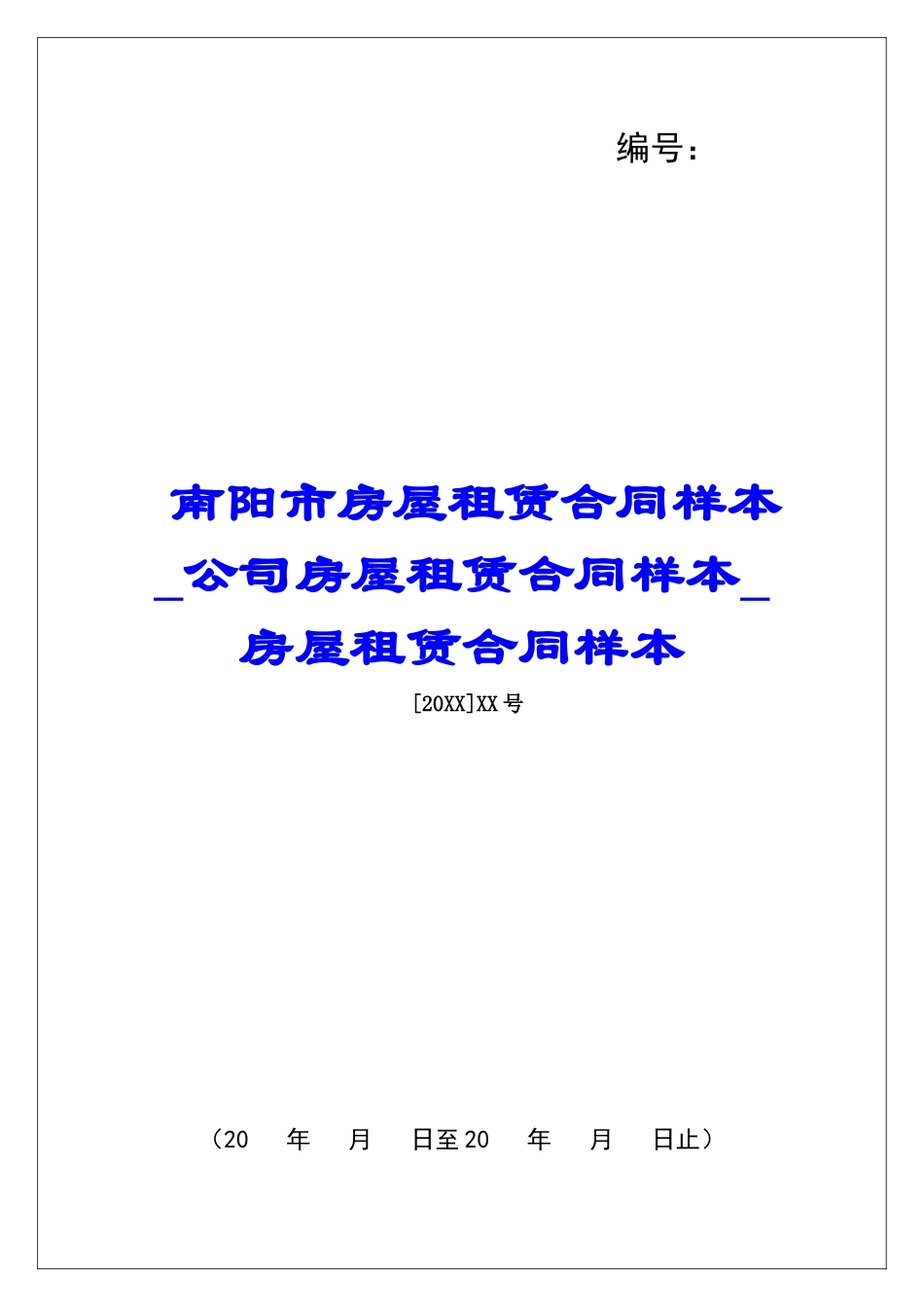 编号：

南阳市房屋租赁合同样本_公司房屋租赁合同样本_房屋租赁合同样本

[20XX]XX号

（20 年 月 日至20 年 月 日止）